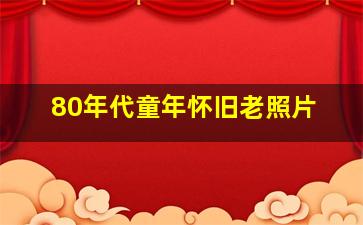 80年代童年怀旧老照片